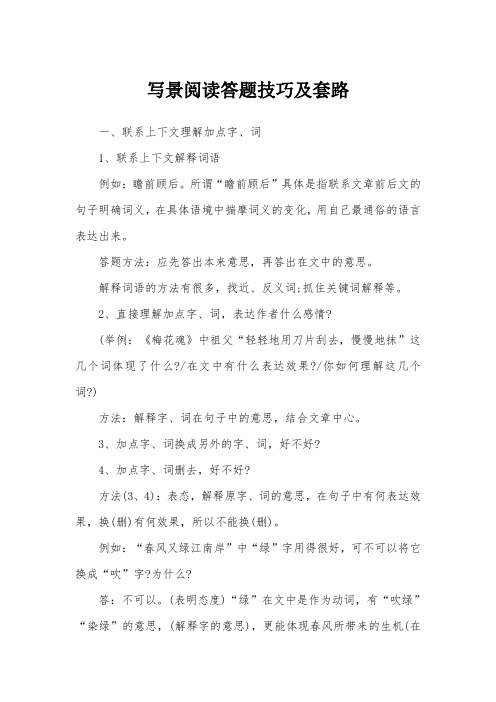 写景阅读答题技巧及套路

一、联系上下文理解加点字、词

1、联系上下文解释词语

例如：瞻前顾后。所谓“瞻前顾后”具体是指联系文章前后文的句子明确词义，在具体语境中揣摩词义的变化，用自己最通俗的语言表达出来。

答题方法：应先答出本来意思，再答出在文中的意思。

解释词语的方法有很多，找近、反义词;抓住关键词解释等。

2、直接理解加点字、词，表达作者什么感情?

(举例：《梅花魂》中祖父“轻轻地用刀片刮去，慢慢地抹”这几个词体现了什么?/在文中有什么表达效果?/你如何理解这几个词?)

方法：解释字、词在句子中的意思，结合文章中心。

3、加点字、词换成另外的字、词，好不好?

4、加点字、词删去，好不好?

方法(3、4)：表态，解释原字、词的意思，在句子中有何表达效果，换(删)有何效果，所以不能换(删)。

例如：“春风又绿江南岸”中“绿”字用得很好，可不可以将它换成“吹”字?为什么?

答：不可以。(表明态度)“绿”在文中是作为动词，有“吹绿”“染绿”的意思，(解释字的意思)，更能体现春风所带来的生机(在